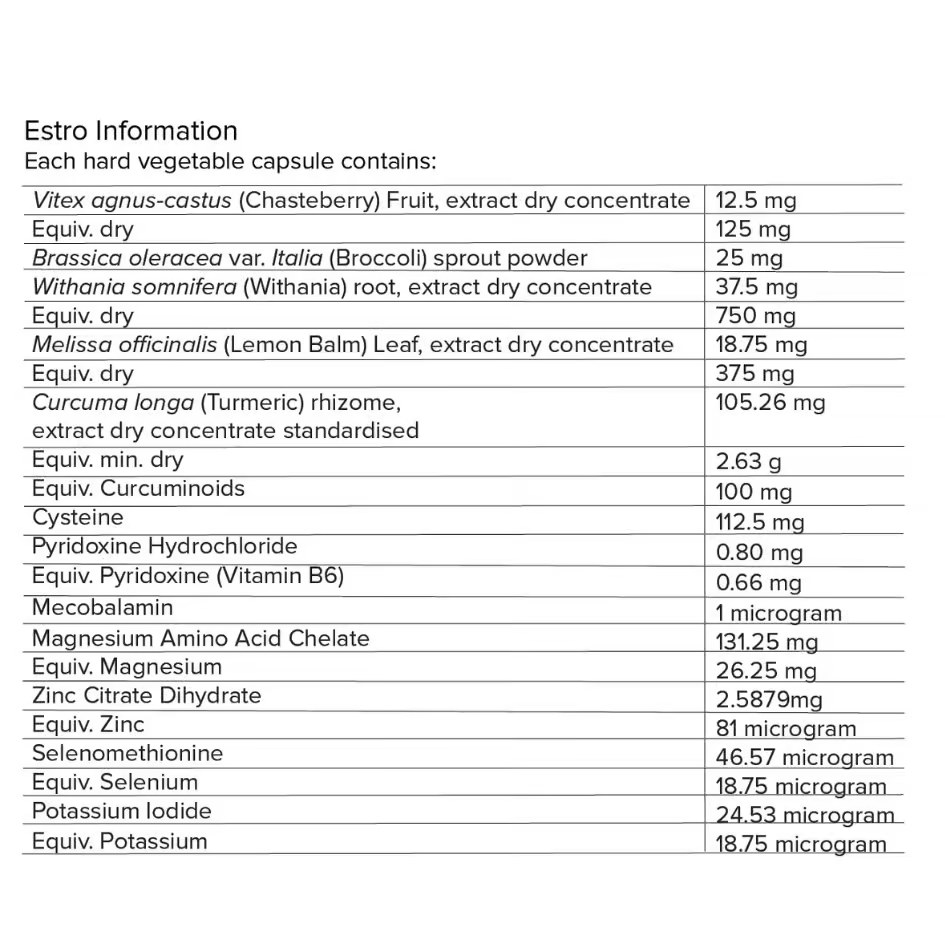 Estro Information
Each hard vegetable capsule contains:

| | |
|---|---|
| Vitex agnus-castus (Chasteberry) Fruit, extract dry concentrate | 12.5 mg |
| Equiv. dry | 125 mg |
| Brassica oleracea var. Italia (Broccoli) sprout powder | 25 mg |
| Withania somnifera (Withania) root, extract dry concentrate | 37.5 mg |
| Equiv. dry | 750 mg |
| Melissa officinalis (Lemon Balm) Leaf, extract dry concentrate | 18.75 mg |
| Equiv. dry | 375 mg |
| Curcuma longa (Turmeric) rhizome, extract dry concentrate standardised | 105.26 mg |
| Equiv. min. dry | 2.63 g |
| Equiv. Curcuminoids | 100 mg |
| Cysteine | 112.5 mg |
| Pyridoxine Hydrochloride | 0.80 mg |
| Equiv. Pyridoxine (Vitamin B6) | 0.66 mg |
| Mecobalamin | 1 microgram |
| Magnesium Amino Acid Chelate | 131.25 mg |
| Equiv. Magnesium | 26.25 mg |
| Zinc Citrate Dihydrate | 2.5879mg |
| Equiv. Zinc | 81 microgram |
| Selenomethionine | 46.57 microgram |
| Equiv. Selenium | 18.75 microgram |
| Potassium Iodide | 24.53 microgram |
| Equiv. Potassium | 18.75 microgram |